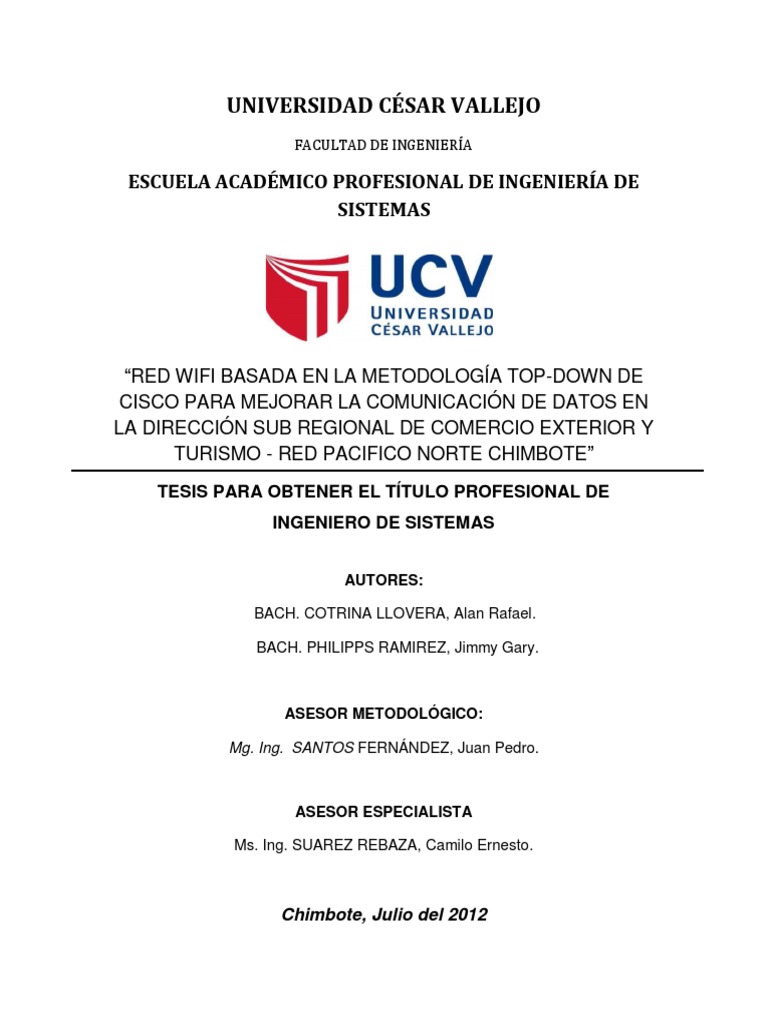 UNIVERSIDAD CÉSAR VALLEJO

FACULTAD DE INGENIERÍA

ESCUELA ACADÉMICO PROFESIONAL DE INGENIERÍA DE SISTEMAS

UCV
UNIVERSIDAD
CÉSAR VALLEJO

“RED WIFI BASADA EN LA METODOLOGÍA TOP-DOWN DE CISCO PARA MEJORAR LA COMUNICACIÓN DE DATOS EN LA DIRECCIÓN SUB REGIONAL DE COMERCIO EXTERIOR Y TURISMO - RED PACIFICO NORTE CHIMBOTE”

TESIS PARA OBTENER EL TÍTULO PROFESIONAL DE INGENIERO DE SISTEMAS

AUTORES:

BACH. COTRINA LLOVERA, Alan Rafael.

BACH. PHILIPPS RAMIREZ, Jimmy Gary.

ASESOR METODOLÓGICO:

Mg. Ing. SANTOS FERNÁNDEZ, Juan Pedro.

ASESOR ESPECIALISTA

Ms. Ing. SUAREZ REBAZA, Camilo Ernesto.

Chimbote, Julio del 2012